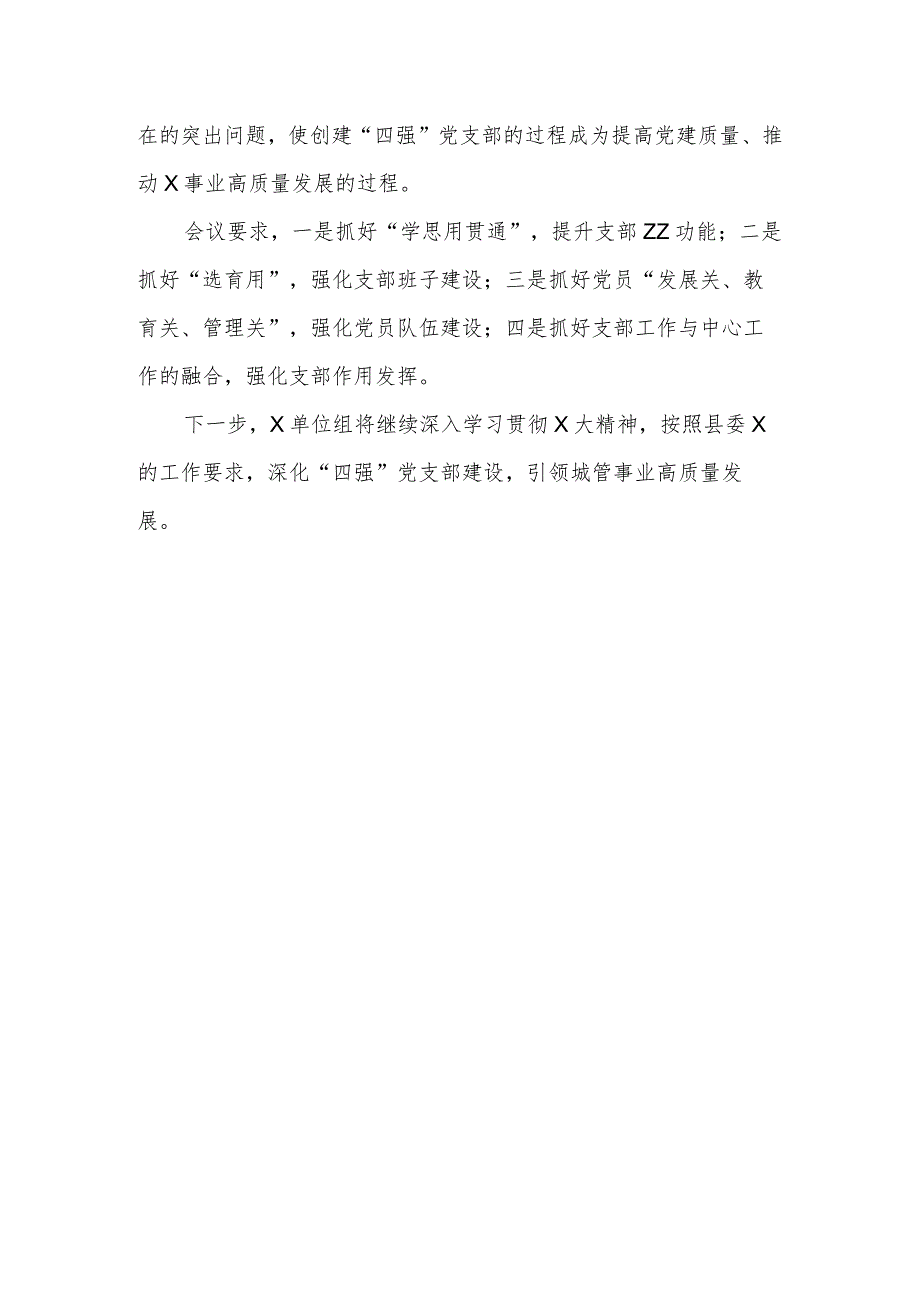 在的突出问题，使创建“四强”党支部的过程成为提高党建质量、推动X事业高质量发展的过程。

会议要求，一是抓好“学思用贯通”，提升支部ZZ功能；二是抓好“选育用”，强化支部班子建设；三是抓好党员“发展关、教育关、管理关”，强化党员队伍建设；四是抓好支部工作与中心工作的融合，强化支部作用发挥。

下一步，X单位组将继续深入学习贯彻X大精神，按照县委X的工作要求，深化“四强”党支部建设，引领城管事业高质量发展。